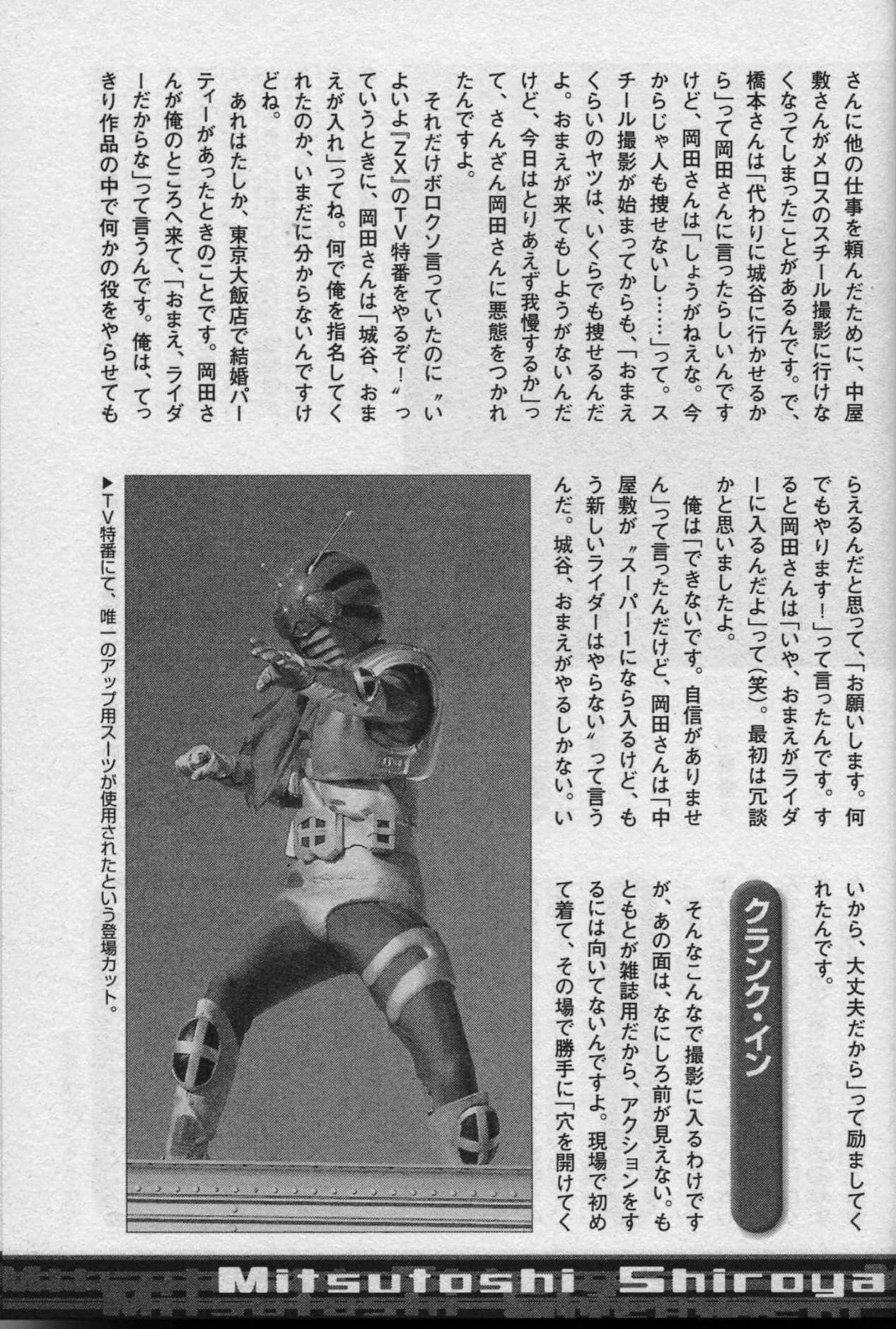 さんに他の仕事を頼んだために、中屋敷さんがメロスのスチール撮影に行けなくなってしまったことがあるんです。で、橋本さんは「代わりに城谷に行かせるから」って岡田さんに言ったらしいんですけど、岡田さんは「しょうがねえな。今からじゃ人も捜せないし……」って。スチール撮影が始まってからも、「おまえくらいのヤツは、いくらでも捜せるんだよ。おまえが来てもしようがないんだけど、今日はとりあえず我慢するか」って、さんざん岡田さんに悪態をつかれたんですよ。

それだけボロクソ言っていたのに〝いよいよ『ZX』のTV特番をやるぞ！〟っていうときに、岡田さんは「城谷、おまえが入れ」ってね。何で俺を指名してくれたのか、いまだに分からないんですけどね。

あれはたしか、東京大飯店で結婚パーティーがあったときのことです。岡田さんが俺のところへ来て、「おまえ、ライダーだからな」って言うんです。俺は、てっきり作品の中で何かの役をやらせてもらえるんだと思って、「お願いします。何でもやります！」って言ったんです。すると岡田さんは「いや、おまえがライダーに入るんだよ」って(笑)。最初は冗談かと思いましたよ。

俺は「できないです。自信がありません」って言ったんだけど、岡田さんは「中屋敷が〝スーパー1になら入るけど、もう新しいライダーはやらない〟って言うんだ。城谷、おまえがやるしかない。いいから、大丈夫だから」って励ましてくれたんです。

クランク・イン

そんなこんなで撮影に入るわけですが、あの面は、なにしろ前が見えない。もともとが雑誌用だから、アクションをするには向いてないんですよ。現場で初めて着て、その場で勝手に「穴を開けてく

▶TV特番にて、唯一のアップ用スーツが使用されたという登場カット。

Mitsutoshi Shiroya